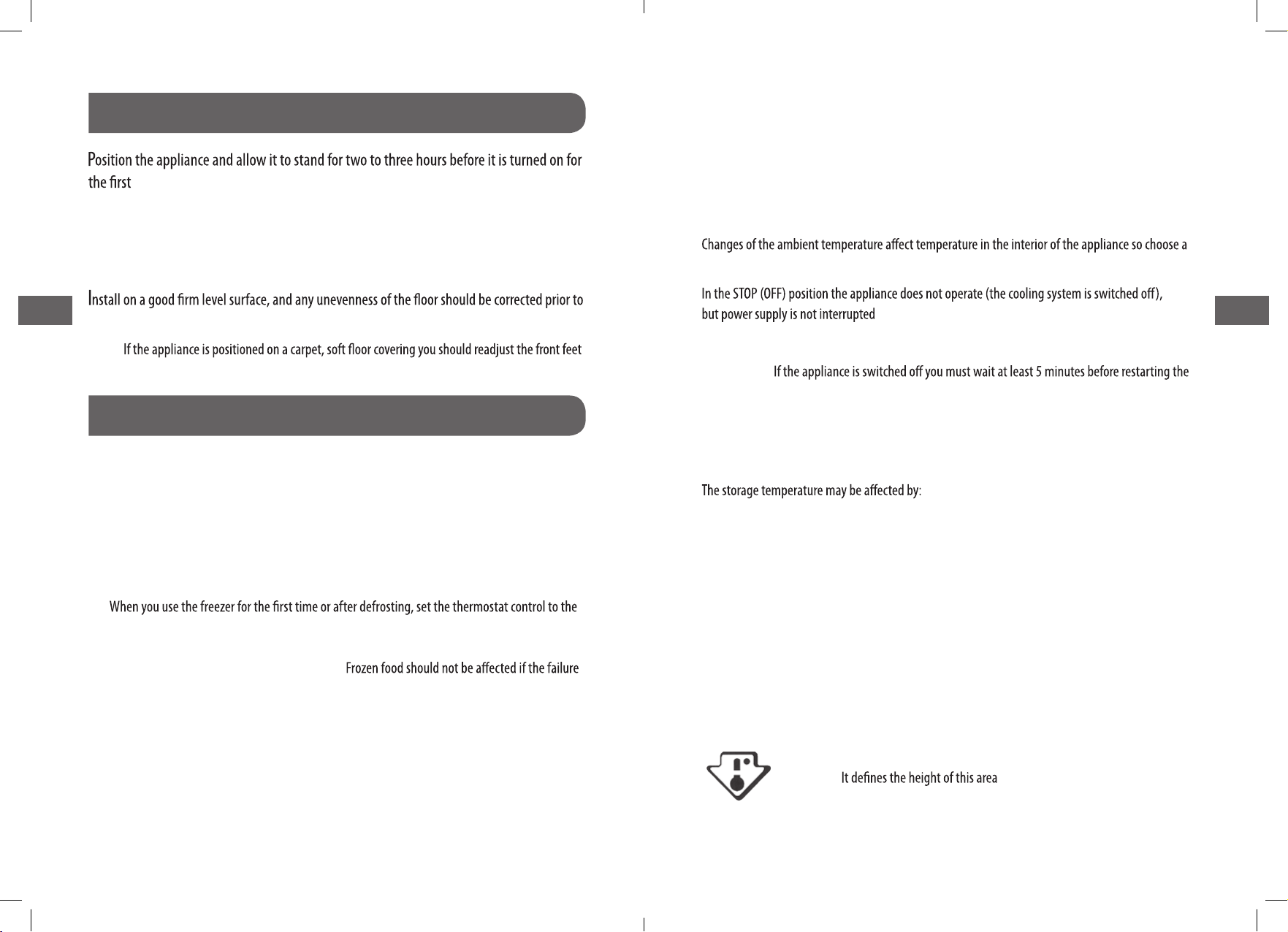 Position the appliance and allow it to stand for two to three hours before it is turned on for the first

Install on a good firm level surface, and any unevenness of the floor should be corrected prior to

If the appliance is positioned on a carpet, soft floor covering you should readjust the front feet

When you use the freezer for the first time or after defrosting, set the thermostat control to the

Frozen food should not be affected if the failure

Changes of the ambient temperature affect temperature in the interior of the appliance so choose a

In the STOP (OFF) position the appliance does not operate (the cooling system is switched off), but power supply is not interrupted

If the appliance is switched off you must wait at least 5 minutes before restarting the

The storage temperature may be affected by:

It defines the height of this area